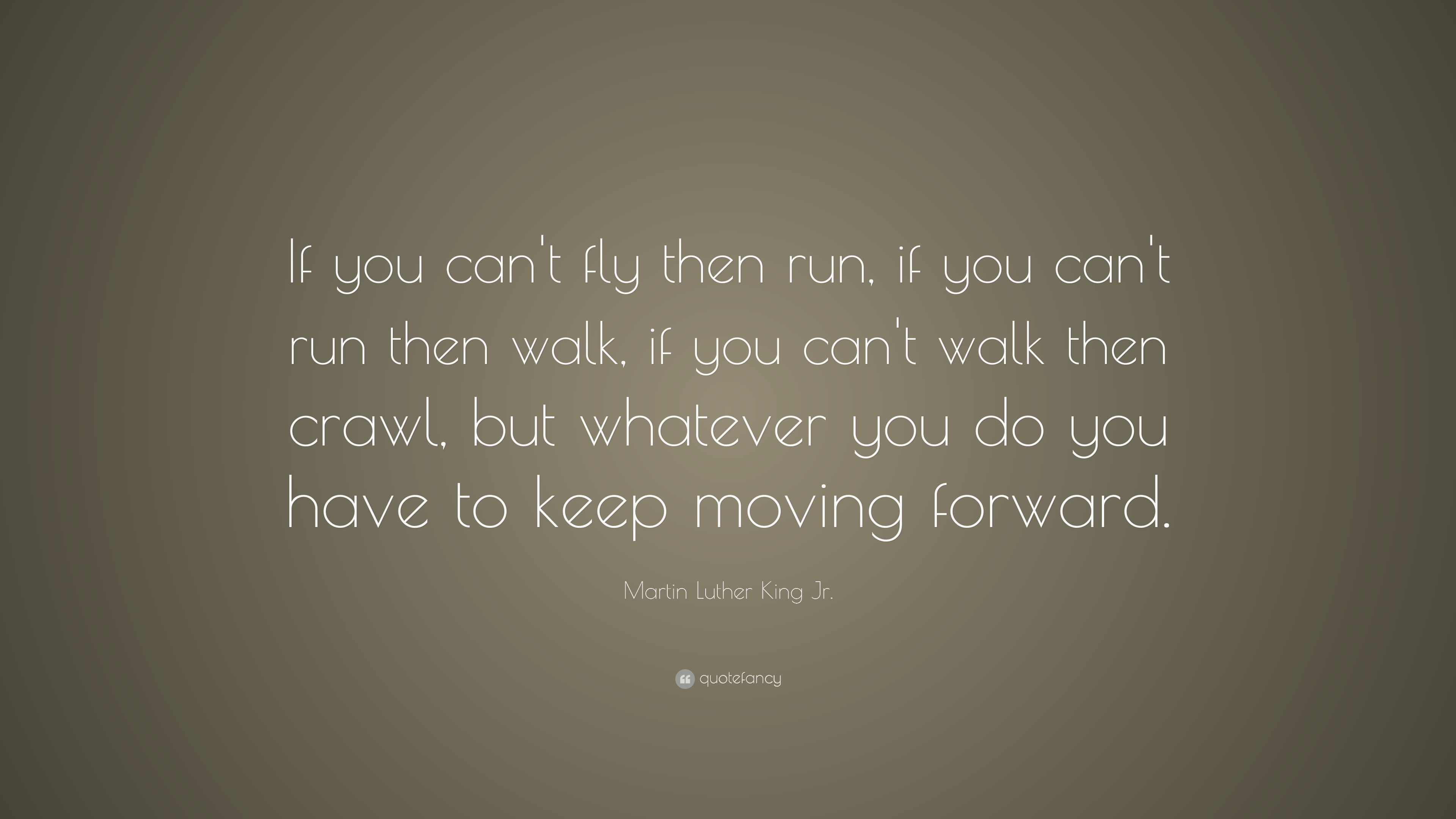 If you can't fly then run, if you can't run then walk, if you can't walk then crawl, but whatever you do you have to keep moving forward.

Martin Luther King Jr.

quotefancy